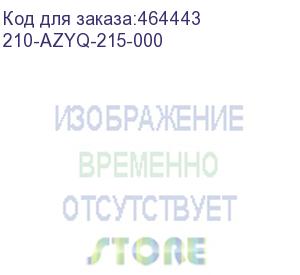 Код для заказа:464443
210-AZYQ-215-000

ИЗОБРАЖЕНИЕ
ВРЕМЕННО
ОТСУТСТВУЕТ
STORE